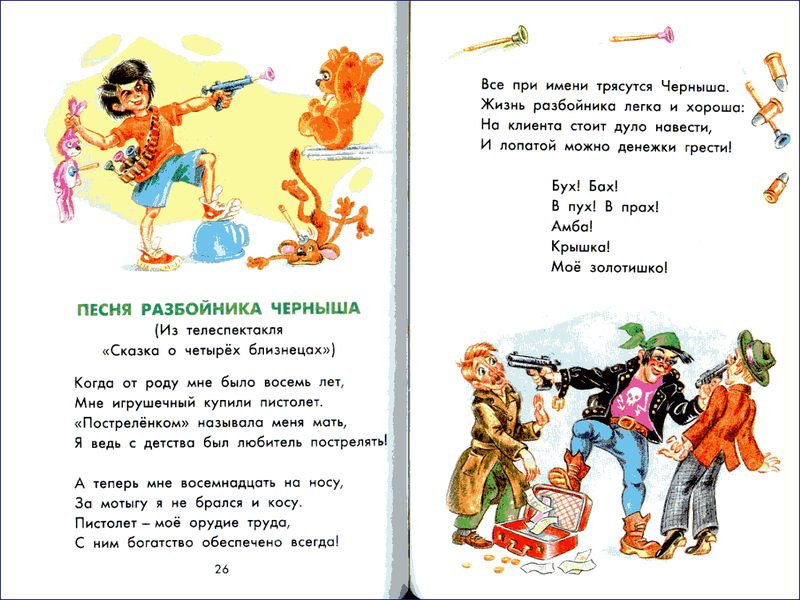 ПЕСНЯ РАЗБОЙНИКА ЧЕРНЫША
(Из телеспектакля
«Сказка о четырёх близнецах»)

Когда от роду мне было восемь лет,
Мне игрушечный купили пистолет.
«Пострелёнком» называла меня мать,
Я ведь с детства был любитель пострелять!

А теперь мне восемнадцать на носу,
За мотыгу я не брался и косу.
Пистолет – моё орудие труда,
С ним богатство обеспечено всегда!

26

Все при имени трясутся Черныша.
Жизнь разбойника легка и хороша:
На клиента стоит дуло навести,
И лопатой можно денежки грести!

Бух! Бах!
В пух! В прах!
Амба!
Крышка!
Моё золотишко!